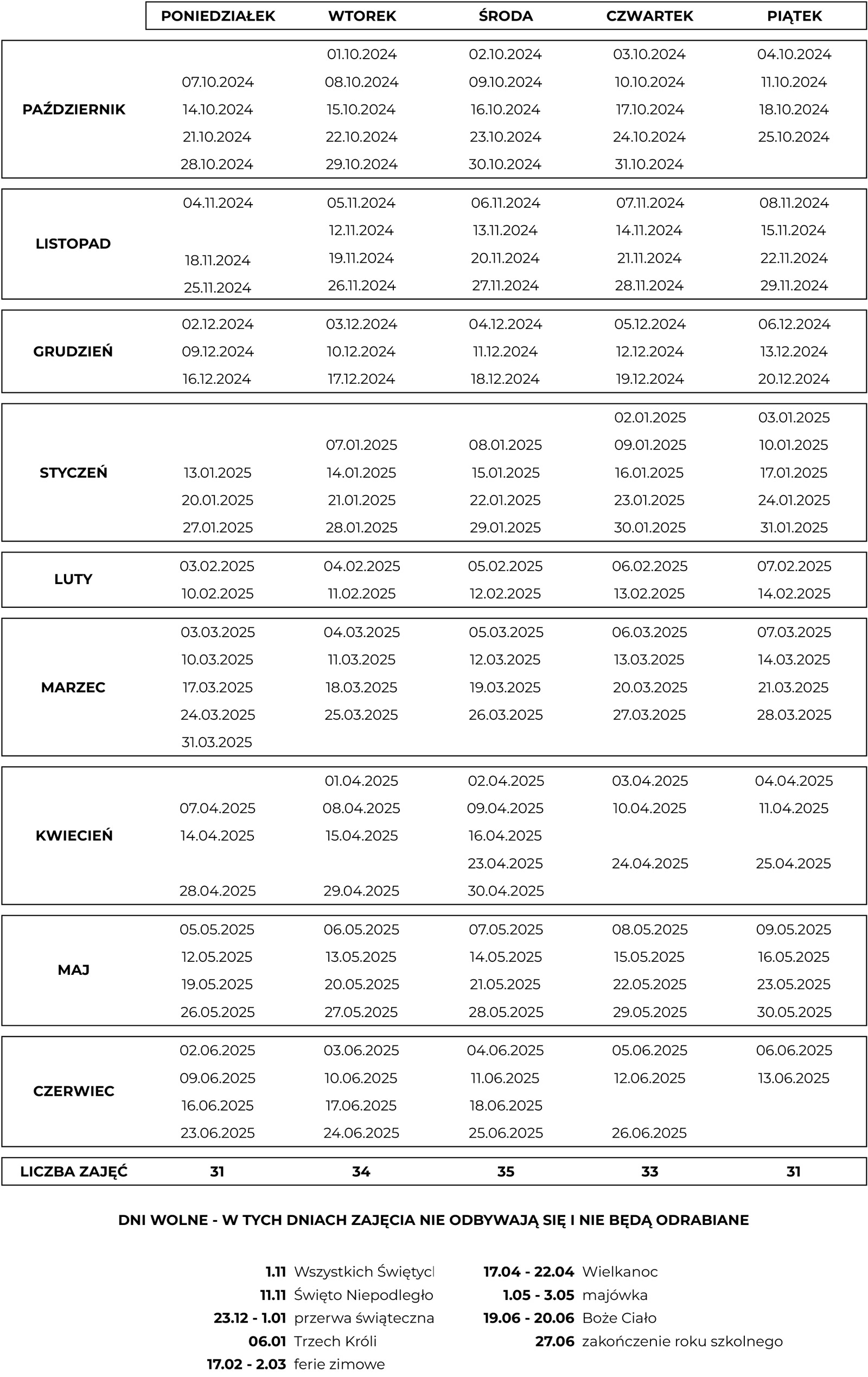 | | PONIEDZIAŁEK | WTOREK | ŚRODA | CZWARTEK | PIĄTEK |
|---|---|---|---|---|---|
| PAŹDZIERNIK | | 01.10.2024 | 02.10.2024 | 03.10.2024 | 04.10.2024 |
| | 07.10.2024 | 08.10.2024 | 09.10.2024 | 10.10.2024 | 11.10.2024 |
| | 14.10.2024 | 15.10.2024 | 16.10.2024 | 17.10.2024 | 18.10.2024 |
| | 21.10.2024 | 22.10.2024 | 23.10.2024 | 24.10.2024 | 25.10.2024 |
| | 28.10.2024 | 29.10.2024 | 30.10.2024 | 31.10.2024 | |
| LISTOPAD | 04.11.2024 | 05.11.2024 | 06.11.2024 | 07.11.2024 | 08.11.2024 |
| | | 12.11.2024 | 13.11.2024 | 14.11.2024 | 15.11.2024 |
| | 18.11.2024 | 19.11.2024 | 20.11.2024 | 21.11.2024 | 22.11.2024 |
| | 25.11.2024 | 26.11.2024 | 27.11.2024 | 28.11.2024 | 29.11.2024 |
| GRUDZIEŃ | 02.12.2024 | 03.12.2024 | 04.12.2024 | 05.12.2024 | 06.12.2024 |
| | 09.12.2024 | 10.12.2024 | 11.12.2024 | 12.12.2024 | 13.12.2024 |
| | 16.12.2024 | 17.12.2024 | 18.12.2024 | 19.12.2024 | 20.12.2024 |
| STYCZEŃ | | | | 02.01.2025 | 03.01.2025 |
| | | 07.01.2025 | 08.01.2025 | 09.01.2025 | 10.01.2025 |
| | 13.01.2025 | 14.01.2025 | 15.01.2025 | 16.01.2025 | 17.01.2025 |
| | 20.01.2025 | 21.01.2025 | 22.01.2025 | 23.01.2025 | 24.01.2025 |
| | 27.01.2025 | 28.01.2025 | 29.01.2025 | 30.01.2025 | 31.01.2025 |
| LUTY | 03.02.2025 | 04.02.2025 | 05.02.2025 | 06.02.2025 | 07.02.2025 |
| | 10.02.2025 | 11.02.2025 | 12.02.2025 | 13.02.2025 | 14.02.2025 |
| MARZEC | 03.03.2025 | 04.03.2025 | 05.03.2025 | 06.03.2025 | 07.03.2025 |
| | 10.03.2025 | 11.03.2025 | 12.03.2025 | 13.03.2025 | 14.03.2025 |
| | 17.03.2025 | 18.03.2025 | 19.03.2025 | 20.03.2025 | 21.03.2025 |
| | 24.03.2025 | 25.03.2025 | 26.03.2025 | 27.03.2025 | 28.03.2025 |
| | 31.03.2025 | | | | |
| KWIECIEŃ | | 01.04.2025 | 02.04.2025 | 03.04.2025 | 04.04.2025 |
| | 07.04.2025 | 08.04.2025 | 09.04.2025 | 10.04.2025 | 11.04.2025 |
| | 14.04.2025 | 15.04.2025 | 16.04.2025 | | |
| | | | 23.04.2025 | 24.04.2025 | 25.04.2025 |
| | 28.04.2025 | 29.04.2025 | 30.04.2025 | | |
| MAJ | 05.05.2025 | 06.05.2025 | 07.05.2025 | 08.05.2025 | 09.05.2025 |
| | 12.05.2025 | 13.05.2025 | 14.05.2025 | 15.05.2025 | 16.05.2025 |
| | 19.05.2025 | 20.05.2025 | 21.05.2025 | 22.05.2025 | 23.05.2025 |
| | 26.05.2025 | 27.05.2025 | 28.05.2025 | 29.05.2025 | 30.05.2025 |
| CZERWIEC | 02.06.2025 | 03.06.2025 | 04.06.2025 | 05.06.2025 | 06.06.2025 |
| | 09.06.2025 | 10.06.2025 | 11.06.2025 | 12.06.2025 | 13.06.2025 |
| | 16.06.2025 | 17.06.2025 | 18.06.2025 | | |
| | 23.06.2025 | 24.06.2025 | 25.06.2025 | 26.06.2025 | |
| LICZBA ZAJĘĆ | 31 | 34 | 35 | 33 | 31 |

DNI WOLNE - W TYCH DNIACH ZAJĘCIA NIE ODBYWAJĄ SIĘ I NIE BĘDĄ ODRABIANE

1.11 Wszystkich Świętycl
11.11 Święto Niepodległo
23.12 - 1.01 przerwa świąteczna
06.01 Trzech Króli
17.02 - 2.03 ferie zimowe

17.04 - 22.04 Wielkanoc
1.05 - 3.05 majówka
19.06 - 20.06 Boże Ciało
27.06 zakończenie roku szkolnego